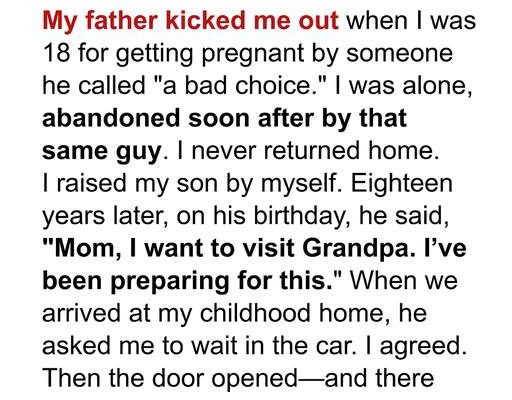 My father kicked me out when I was 18 for getting pregnant by someone he called "a bad choice." I was alone, abandoned soon after by that same guy. I never returned home. I raised my son by myself. Eighteen years later, on his birthday, he said, "Mom, I want to visit Grandpa. I've been preparing for this." When we arrived at my childhood home, he asked me to wait in the car. I agreed. Then the door opened—and there